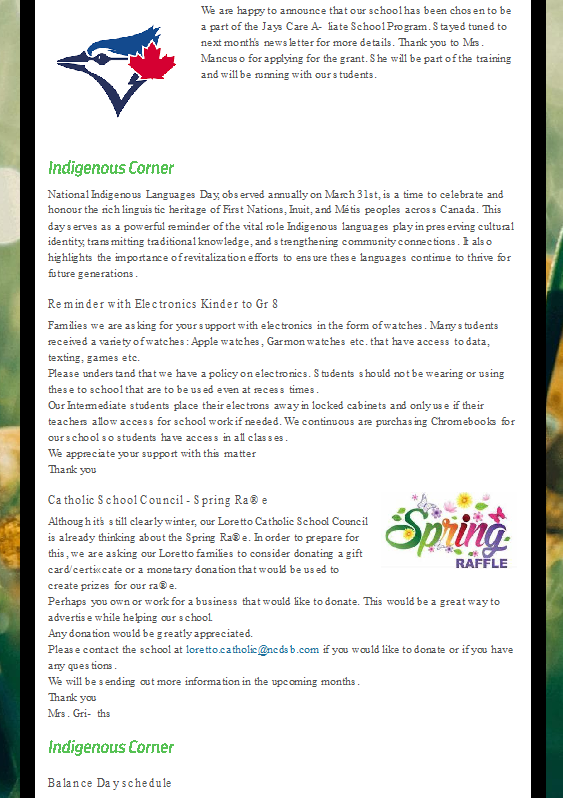 We are happy to announce that our school has been chosen to be a part of the Jays Care A- liate School Program. Stayed tuned to next month's newsletter for more details. Thank you to Mrs. Mancuso for applying for the grant. She will be part of the training and will be running with our students.

Indigenous Corner

National Indigenous Languages Day, observed annually on March 31st, is a time to celebrate and honour the rich linguistic heritage of First Nations, Inuit, and Métis peoples across Canada. This day serves as a powerful reminder of the vital role Indigenous languages play in preserving cultural identity, transmitting traditional knowledge, and strengthening community connections. It also highlights the importance of revitalization efforts to ensure these languages continue to thrive for future generations.

Reminder with Electronics Kinder to Gr 8

Families we are asking for your support with electronics in the form of watches. Many students received a variety of watches: Apple watches, Garmon watches etc. that have access to data, texting, games etc.
Please understand that we have a policy on electronics. Students should not be wearing or using these to school that are to be used even at recess times.
Our Intermediate students place their electrons away in locked cabinets and only use if their teachers allow access for school work if needed. We continuous are purchasing Chromebooks for our school so students have access in all classes.
We appreciate your support with this matter
Thank you

Catholic School Council - Spring Ra®e

Spring RAFFLE

Although it's still clearly winter, our Loretto Catholic School Council is already thinking about the Spring Ra®e. In order to prepare for this, we are asking our Loretto families to consider donating a gift card/certi«cate or a monetary donation that would be used to create prizes for our ra®e.
Perhaps you own or work for a business that would like to donate. This would be a great way to advertise while helping our school.
Any donation would be greatly appreciated.
Please contact the school at loretto.catholic@ncdsb.com if you would like to donate or if you have any questions.
We will be sending out more information in the upcoming months.
Thank you
Mrs. Gri- ths

Indigenous Corner

Balance Day schedule